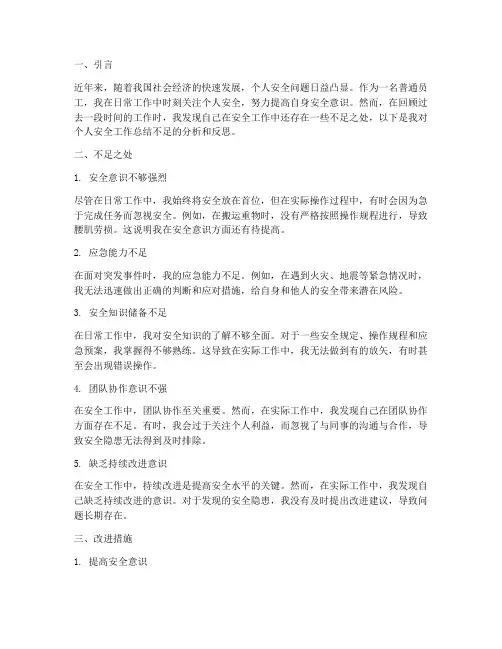 一、引言

近年来，随着我国社会经济的快速发展，个人安全问题日益凸显。作为一名普通员工，我在日常工作中时刻关注个人安全，努力提高自身安全意识。然而，在回顾过去一段时间的工作时，我发现自己在安全工作中还存在一些不足之处，以下是我对个人安全工作总结不足的分析和反思。

二、不足之处

1. 安全意识不够强烈

尽管在日常工作中，我始终将安全放在首位，但在实际操作过程中，有时会因为急于完成任务而忽视安全。例如，在搬运重物时，没有严格按照操作规程进行，导致腰肌劳损。这说明我在安全意识方面还有待提高。

2. 应急能力不足

在面对突发事件时，我的应急能力不足。例如，在遇到火灾、地震等紧急情况时，我无法迅速做出正确的判断和应对措施，给自身和他人的安全带来潜在风险。

3. 安全知识储备不足

在日常工作中，我对安全知识的了解不够全面。对于一些安全规定、操作规程和应急预案，我掌握得不够熟练。这导致在实际工作中，我无法做到有的放矢，有时甚至会出现错误操作。

4. 团队协作意识不强

在安全工作中，团队协作至关重要。然而，在实际工作中，我发现自己在团队协作方面存在不足。有时，我会过于关注个人利益，而忽视了与同事的沟通与合作，导致安全隐患无法得到及时排除。

5. 缺乏持续改进意识

在安全工作中，持续改进是提高安全水平的关键。然而，在实际工作中，我发现自己缺乏持续改进的意识。对于发现的安全隐患，我没有及时提出改进建议，导致问题长期存在。

三、改进措施

1. 提高安全意识